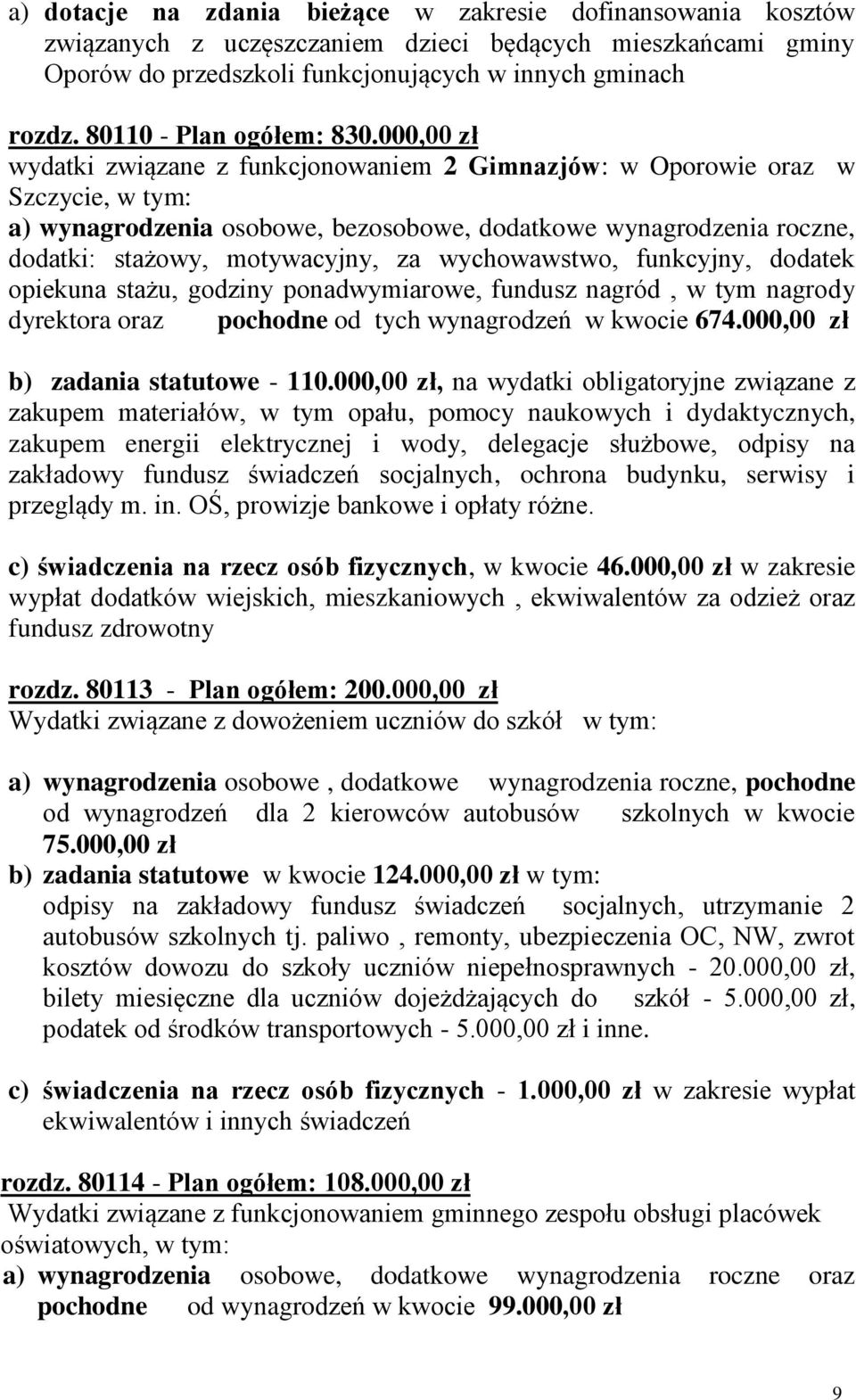 a) dotacje na zdania bieżące w zakresie dofinansowania kosztów związanych z uczęszczaniem dzieci będących mieszkańcami gminy Oporów do przedszkoli funkcjonujących w innych gminach

rozdz. 80110 - Plan ogółem: 830.000,00 zł
wydatki związane z funkcjonowaniem 2 Gimnazjów: w Oporowie oraz w Szczycie, w tym:
a) wynagrodzenia osobowe, bezosobowe, dodatkowe wynagrodzenia roczne, dodatki: stażowy, motywacyjny, za wychowawstwo, funkcyjny, dodatek opiekuna stażu, godziny ponadwymiarowe, fundusz nagród , w tym nagrody dyrektora oraz pochodne od tych wynagrodzeń w kwocie 674.000,00 zł

b) zadania statutowe - 110.000,00 zł, na wydatki obligatoryjne związane z zakupem materiałów, w tym opału, pomocy naukowych i dydaktycznych, zakupem energii elektrycznej i wody, delegacje służbowe, odpisy na zakładowy fundusz świadczeń socjalnych, ochrona budynku, serwisy i przeglądy m. in. OŚ, prowizje bankowe i opłaty różne.

c) świadczenia na rzecz osób fizycznych, w kwocie 46.000,00 zł w zakresie wypłat dodatków wiejskich, mieszkaniowych , ekwiwalentów za odzież oraz fundusz zdrowotny

rozdz. 80113 - Plan ogółem: 200.000,00 zł
Wydatki związane z dowożeniem uczniów do szkół w tym:

a) wynagrodzenia osobowe , dodatkowe wynagrodzenia roczne, pochodne od wynagrodzeń dla 2 kierowców autobusów szkolnych w kwocie 75.000,00 zł
b) zadania statutowe w kwocie 124.000,00 zł w tym:
odpisy na zakładowy fundusz świadczeń socjalnych, utrzymanie 2 autobusów szkolnych tj. paliwo , remonty, ubezpieczenia OC, NW, zwrot kosztów dowozu do szkoły uczniów niepełnosprawnych - 20.000,00 zł, bilety miesięczne dla uczniów dojeżdżających do szkół - 5.000,00 zł, podatek od środków transportowych - 5.000,00 zł i inne.

c) świadczenia na rzecz osób fizycznych - 1.000,00 zł w zakresie wypłat ekwiwalentów i innych świadczeń

rozdz. 80114 - Plan ogółem: 108.000,00 zł
Wydatki związane z funkcjonowaniem gminnego zespołu obsługi placówek oświatowych, w tym:
a) wynagrodzenia osobowe, dodatkowe wynagrodzenia roczne oraz pochodne od wynagrodzeń w kwocie 99.000,00 zł

9